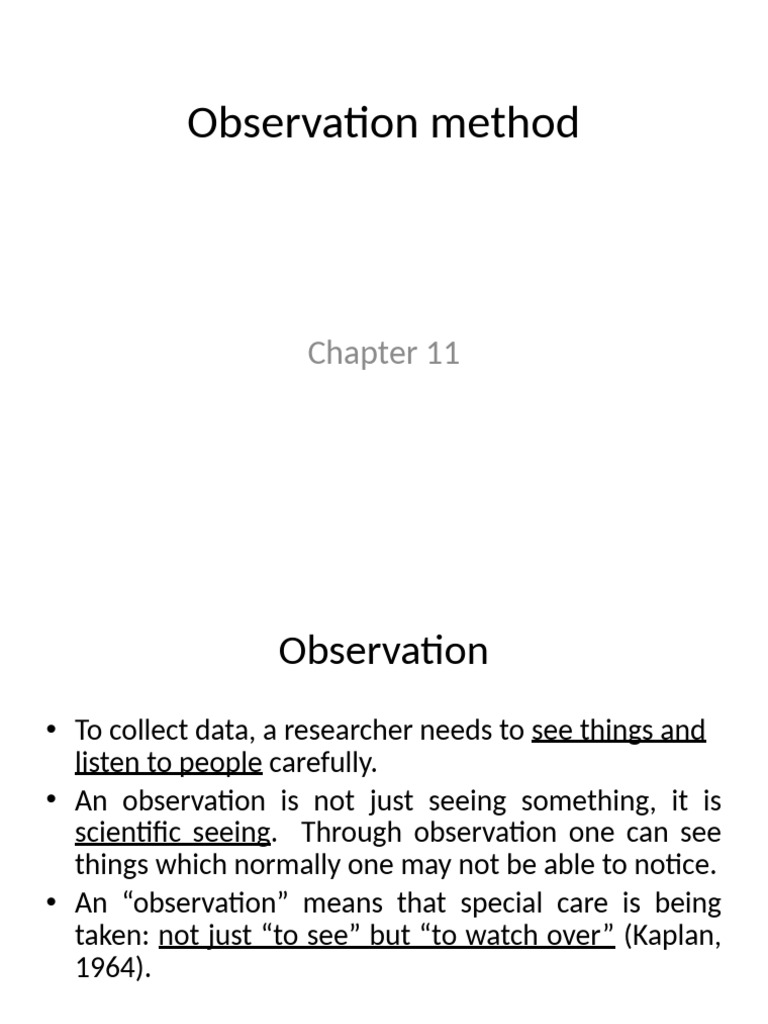 Observation method

Chapter 11

Observation

• To collect data, a researcher needs to see things and listen to people carefully.
• An observation is not just seeing something, it is scientific seeing. Through observation one can see things which normally one may not be able to notice.
• An “observation” means that special care is being taken: not just “to see” but “to watch over” (Kaplan, 1964).